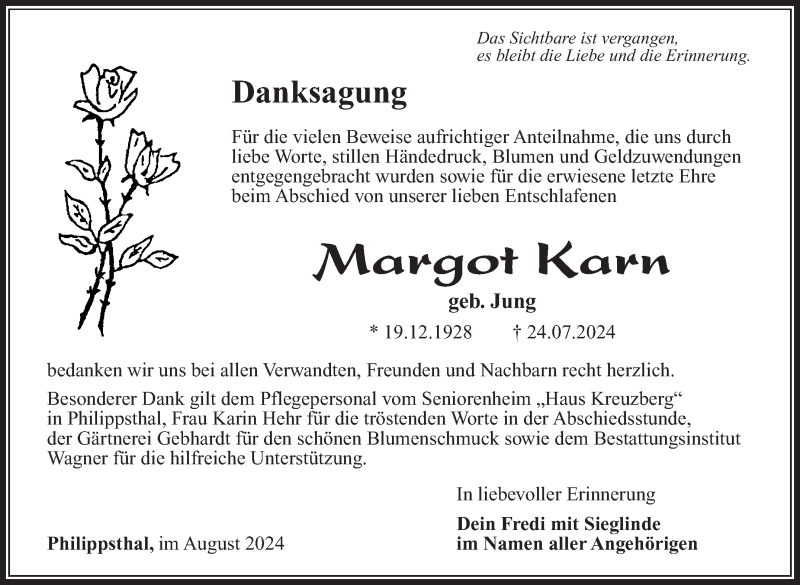 Das Sichtbare ist vergangen,
es bleibt die Liebe und die Erinnerung.

Danksagung

Für die vielen Beweise aufrichtiger Anteilnahme, die uns durch liebe Worte, stillen Händedruck, Blumen und Geldzuwendungen entgegengebracht wurden sowie für die erwiesene letzte Ehre beim Abschied von unserer lieben Entschlafenen

Margot Karn

geb. Jung

* 19.12.1928 † 24.07.2024

bedanken wir uns bei allen Verwandten, Freunden und Nachbarn recht herzlich.

Besonderer Dank gilt dem Pflegepersonal vom Seniorenheim „Haus Kreuzberg“ in Philippsthal, Frau Karin Hehr für die tröstenden Worte in der Abschiedsstunde, der Gärtnerei Gebhardt für den schönen Blumenschmuck sowie dem Bestattungsinstitut Wagner für die hilfreiche Unterstützung.

In liebevoller Erinnerung

Dein Fredi mit Sieglinde
im Namen aller Angehörigen

Philippsthal, im August 2024